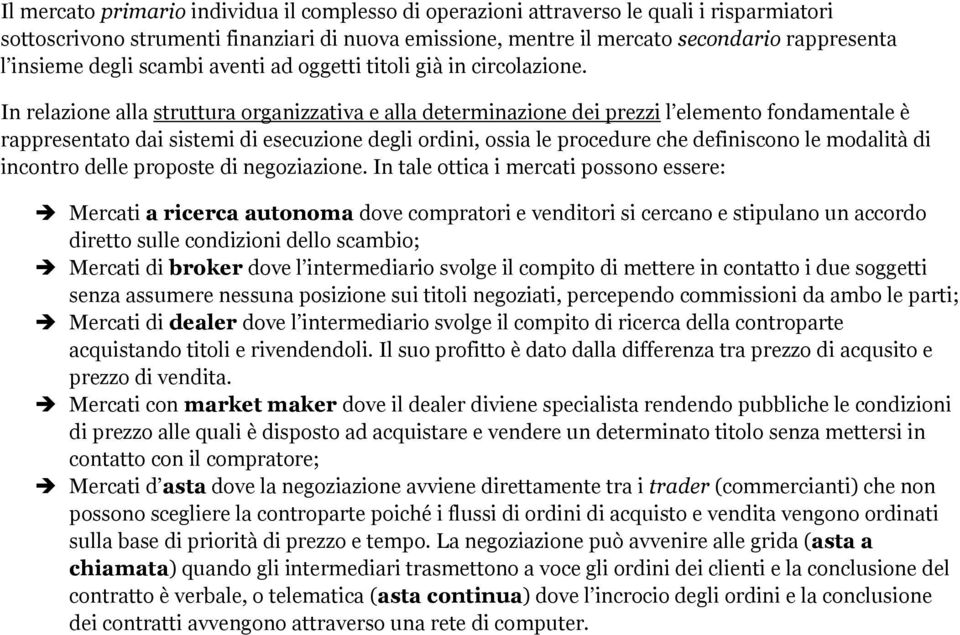 Il mercato primario individua il complesso di operazioni attraverso le quali i risparmiatori sottoscrivono strumenti finanziari di nuova emissione, mentre il mercato secondario rappresenta l'insieme degli scambi aventi ad oggetti titoli già in circolazione.

In relazione alla struttura organizzativa e alla determinazione dei prezzi l'elemento fondamentale è rappresentato dai sistemi di esecuzione degli ordini, ossia le procedure che definiscono le modalità di incontro delle proposte di negoziazione. In tale ottica i mercati possono essere:

➔ Mercati a ricerca autonoma dove compratori e venditori si cercano e stipulano un accordo diretto sulle condizioni dello scambio;
➔ Mercati di broker dove l'intermediario svolge il compito di mettere in contatto i due soggetti senza assumere nessuna posizione sui titoli negoziati, percependo commissioni da ambo le parti;
➔ Mercati di dealer dove l'intermediario svolge il compito di ricerca della controparte acquistando titoli e rivendendoli. Il suo profitto è dato dalla differenza tra prezzo di acqusito e prezzo di vendita.
➔ Mercati con market maker dove il dealer diviene specialista rendendo pubbliche le condizioni di prezzo alle quali è disposto ad acquistare e vendere un determinato titolo senza mettersi in contatto con il compratore;
➔ Mercati d'asta dove la negoziazione avviene direttamente tra i trader (commercianti) che non possono scegliere la controparte poiché i flussi di ordini di acquisto e vendita vengono ordinati sulla base di priorità di prezzo e tempo. La negoziazione può avvenire alle grida (asta a chiamata) quando gli intermediari trasmettono a voce gli ordini dei clienti e la conclusione del contratto è verbale, o telematica (asta continua) dove l'incrocio degli ordini e la conclusione dei contratti avvengono attraverso una rete di computer.